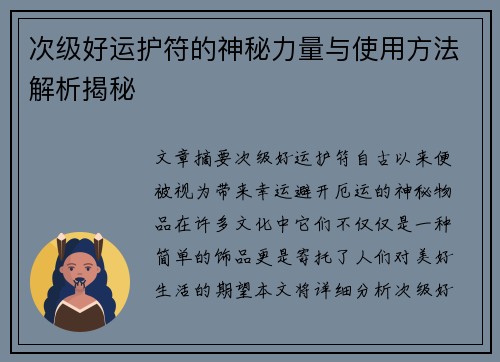 次级好运护符的神秘力量与使用方法解析揭秘

文章摘要次级好运护符自古以来便被视为带来幸运避开厄运的神秘物品在许多文化中它们不仅仅是一种简单的饰品更是寄托了人们对美好生活的期望本文将详细分析次级好